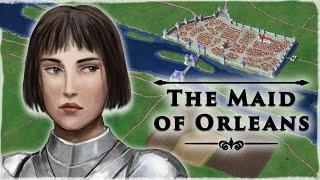 THE MAID
OF ORLEANS